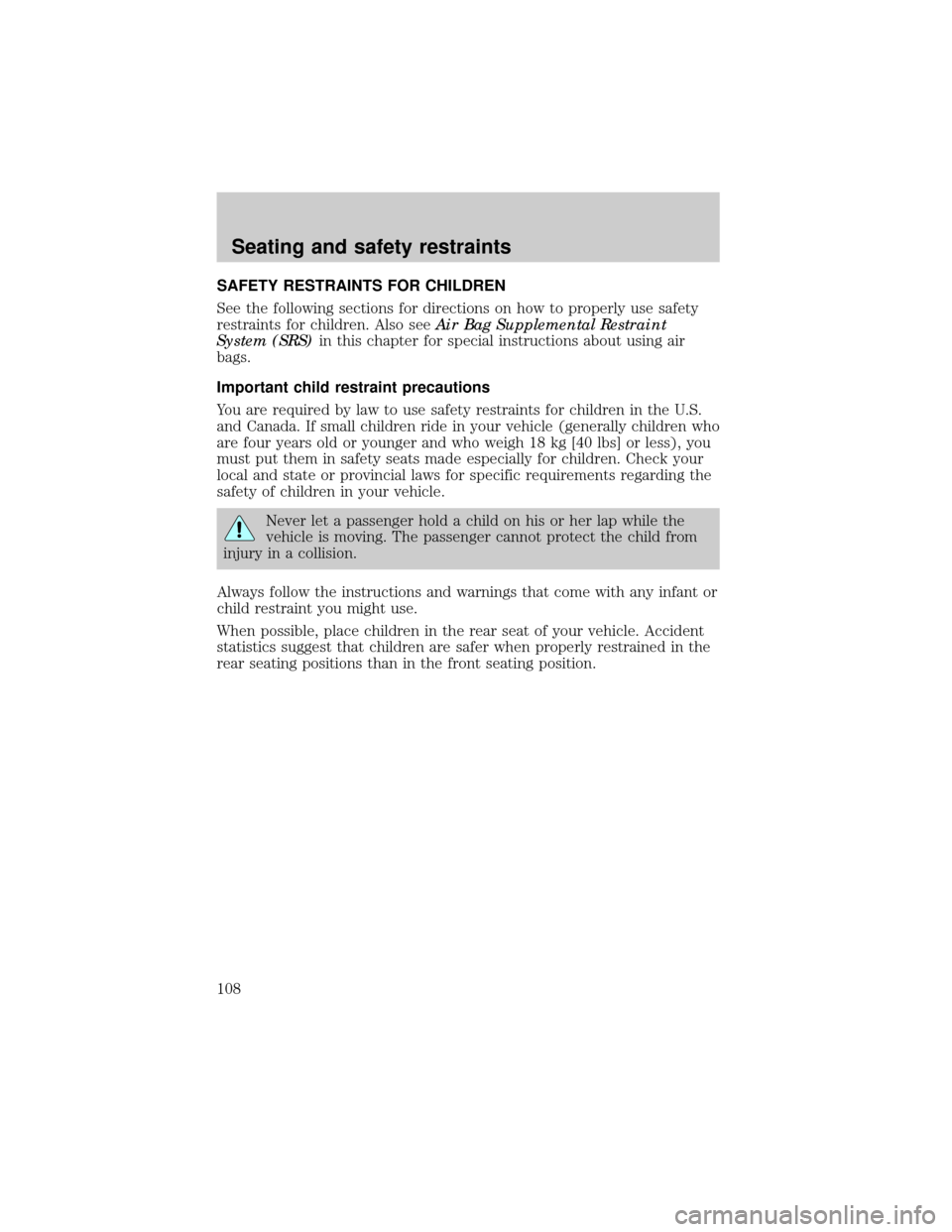 Seating and safety restraints

SAFETY RESTRAINTS FOR CHILDREN

See the following sections for directions on how to properly use safety restraints for children. Also see Air Bag Supplemental Restraint System (SRS) in this chapter for special instructions about using air bags.

Important child restraint precautions

You are required by law to use safety restraints for children in the U.S. and Canada. If small children ride in your vehicle (generally children who are four years old or younger and who weigh 18 kg [40 lbs] or less), you must put them in safety seats made especially for children. Check your local and state or provincial laws for specific requirements regarding the safety of children in your vehicle.

Never let a passenger hold a child on his or her lap while the vehicle is moving. The passenger cannot protect the child from injury in a collision.

Always follow the instructions and warnings that come with any infant or child restraint you might use.

When possible, place children in the rear seat of your vehicle. Accident statistics suggest that children are safer when properly restrained in the rear seating positions than in the front seating position.

108

carmanualsonline.info